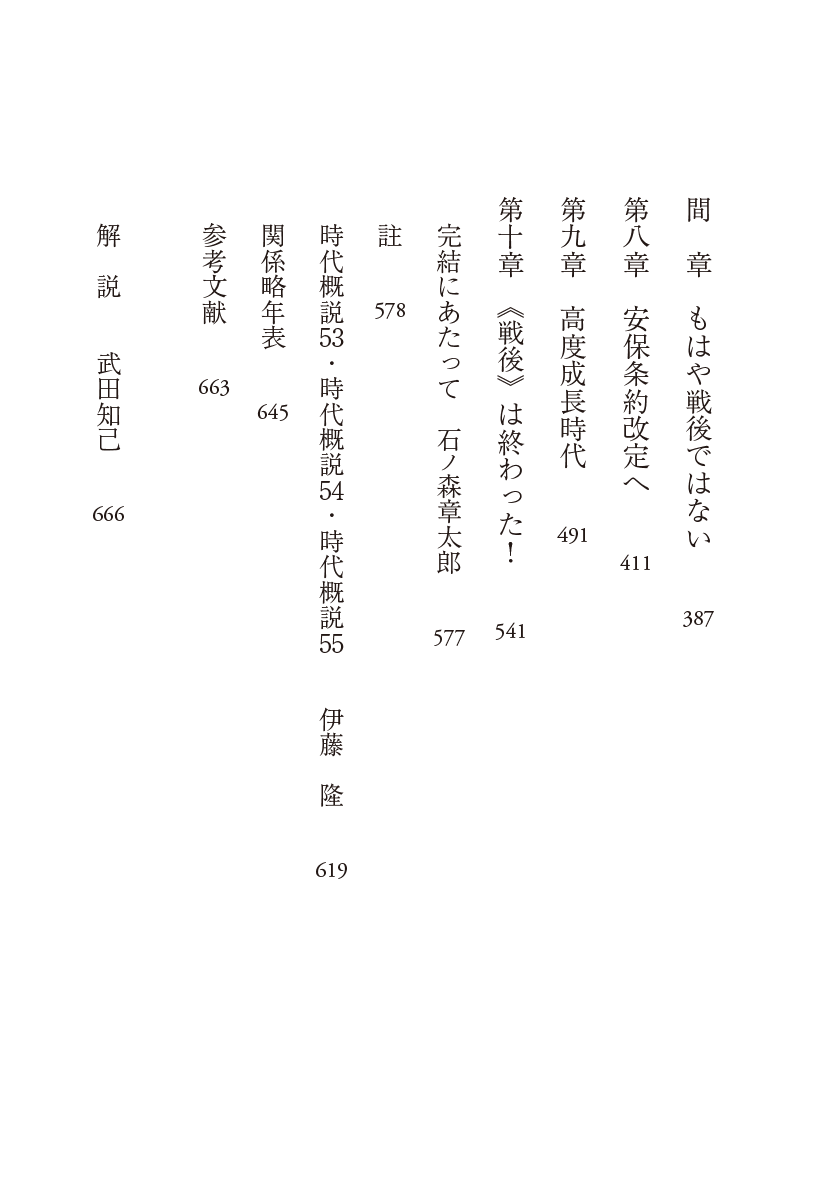 間　章　もはや戦後ではない　387

第八章　安保条約改定へ　411

第九章　高度成長時代　491

第十章　《戦後》は終わった！　541

完結にあたって　石ノ森章太郎　577

註　578

時代概説53・時代概説54・時代概説55　伊藤　隆　619

関係略年表　645

参考文献　663

解　説　武田知己　666